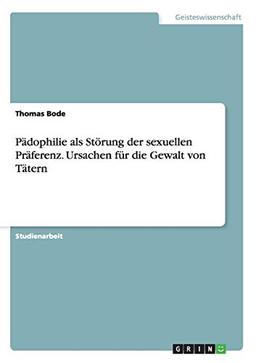 Geisteswissenschaft

Thomas Bode

Pädophilie als Störung der sexuellen Präferenz. Ursachen für die Gewalt von Tätern

Studienarbeit

GRIN